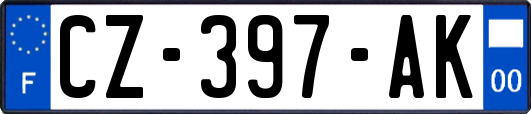 F
CZ-397-AK
00